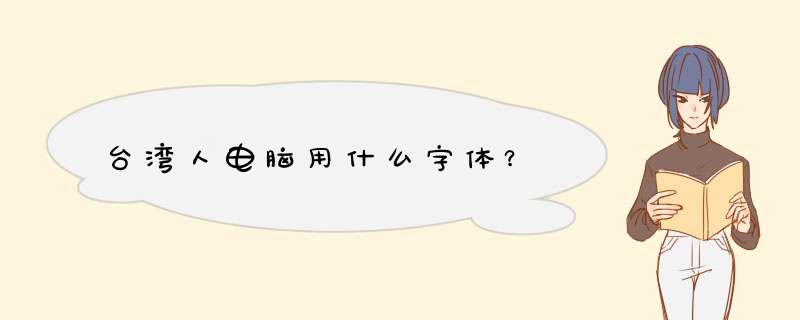 台湾人电脑用什么字体？